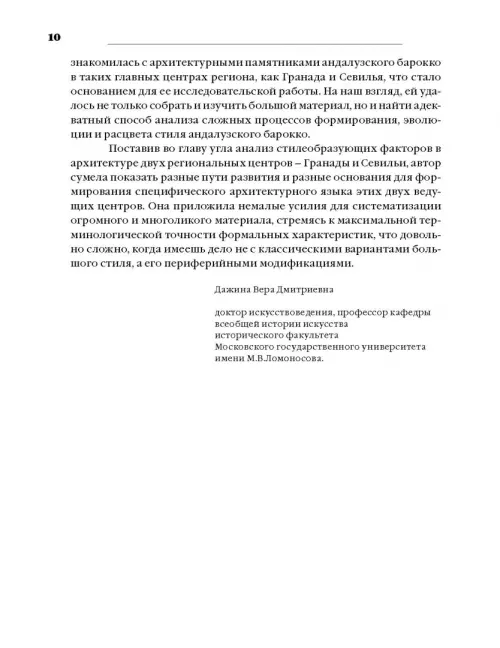 10

знакомилась с архитектурными памятниками андалузского барокко в таких главных центрах региона, как Гранада и Севилья, что стало основанием для ее исследовательской работы. На наш взгляд, ей удалось не только собрать и изучить большой материал, но и найти адекватный способ анализа сложных процессов формирования, эволюции и расцвета стиля андалузского барокко.

Поставив во главу угла анализ стилеобразующих факторов в архитектуре двух региональных центров – Гранады и Севильи, автор сумела показать разные пути развития и разные основания для формирования специфического архитектурного языка этих двух ведущих центров. Она приложила немалые усилия для систематизации огромного и многоликого материала, стремясь к максимальной терминологической точности формальных характеристик, что довольно сложно, когда имеешь дело не с классическими вариантами большого стиля, а его периферийными модификациями.

Дажина Вера Дмитриевна

доктор искусствоведения, профессор кафедры всеобщей истории искусства исторического факультета Московского государственного университета имени М.В.Ломоносова.